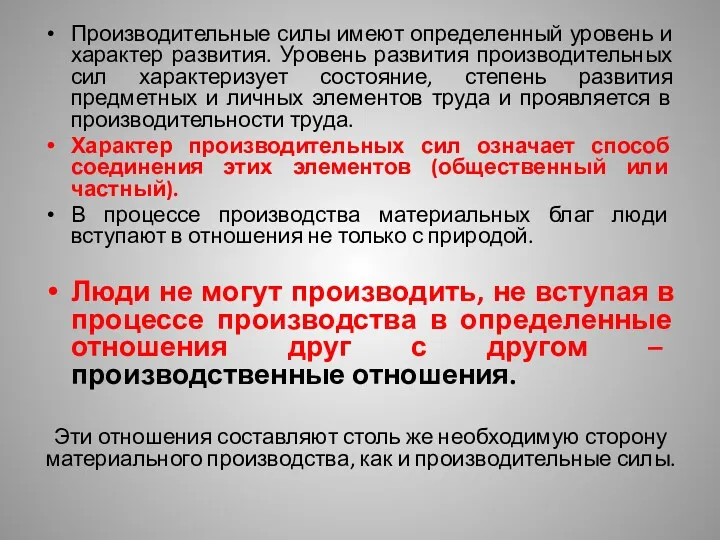 • Производительные силы имеют определенный уровень и характер развития. Уровень развития производительных сил характеризует состояние, степень развития предметных и личных элементов труда и проявляется в производительности труда.

• Характер производительных сил означает способ соединения этих элементов (общественный или частный).

• В процессе производства материальных благ люди вступают в отношения не только с природой.

• Люди не могут производить, не вступая в процессе производства в определенные отношения друг с другом – производственные отношения.

Эти отношения составляют столь же необходимую сторону материального производства, как и производительные силы.